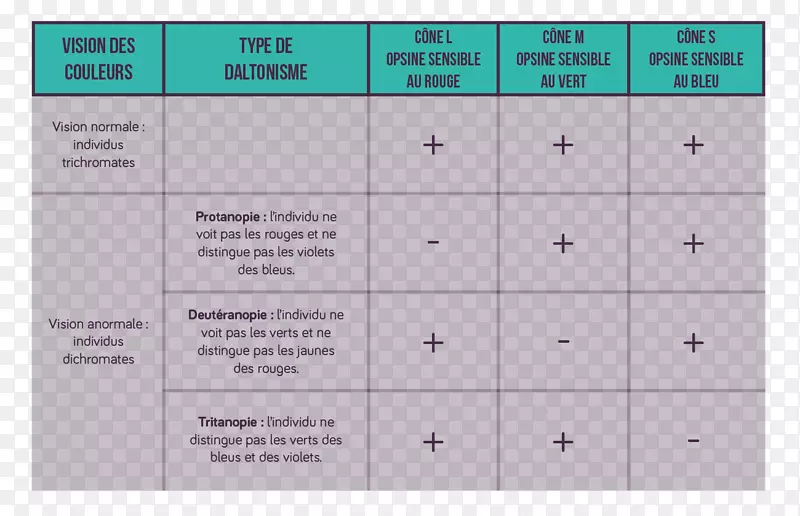 | VISION DES COULEURS | TYPE DE DALTONISME | CÔNE L OPSINE SENSIBLE AU ROUGE | CÔNE M OPSINE SENSIBLE AU VERT | CÔNE S OPSINE SENSIBLE AU BLEU |
|---|---|---|---|---|
| Vision normale : individus trichromates | | + | + | + |
| Vision anormale : individus dichromates | **Protanopie :** l'individu ne voit pas les rouges et ne distingue pas les violets des bleus. | - | + | + |
| | **Deutéranopie :** l'individu ne voit pas les verts et ne distingue pas les jaunes des rouges. | + | - | + |
| | **Tritanopie :** l'individu ne distingue pas les verts des bleus et des violets. | + | + | - |